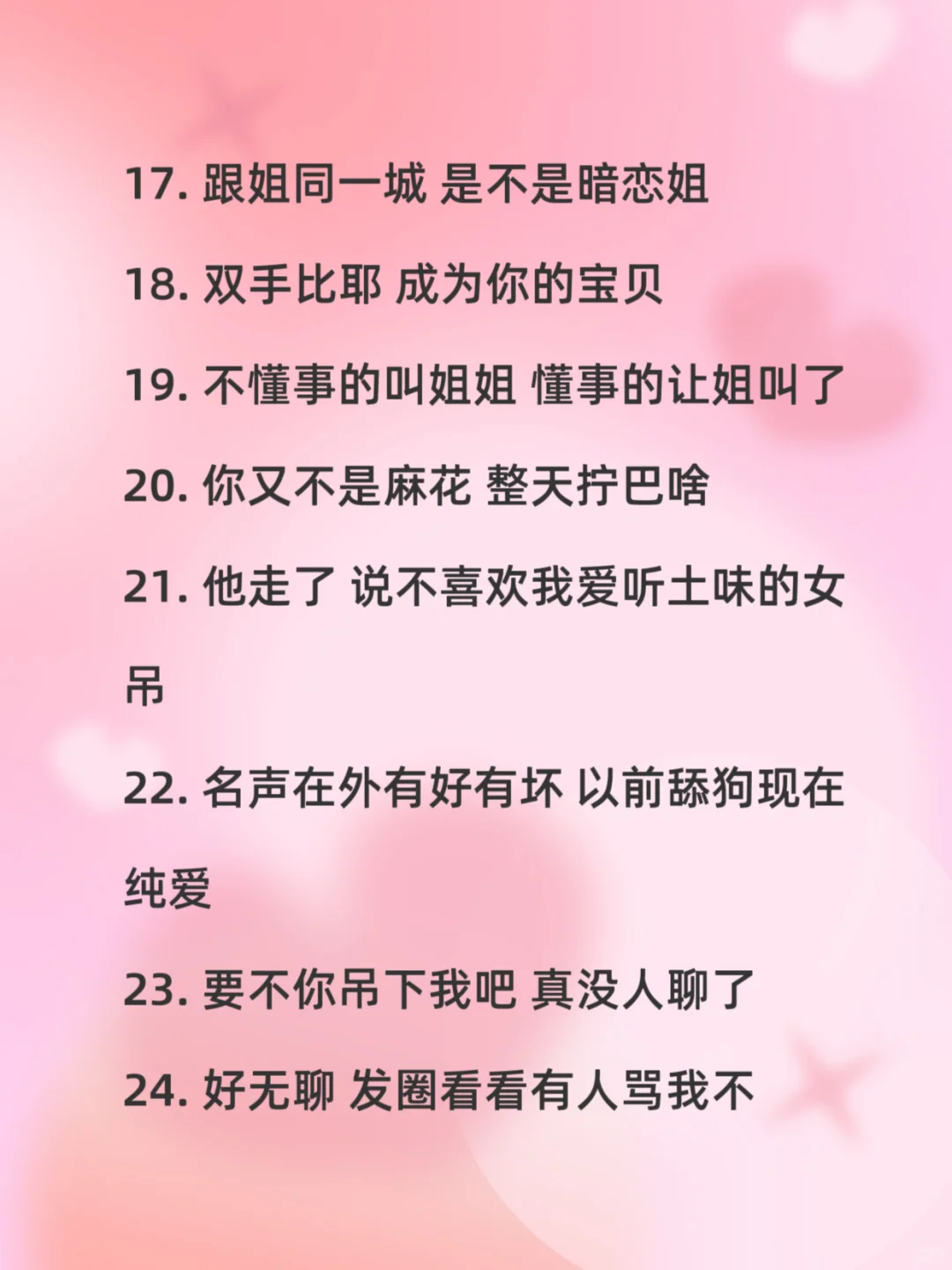 17.跟姐同一城 是不是暗恋姐

18.双手比耶 成为你的宝贝

19.不懂事的叫姐姐 懂事的让姐叫了

20.你又不是麻花 整天拧巴啥

21.他走了 说不喜欢我爱听土味的女吊

22.名声在外有好有坏 以前舔狗现在纯爱

23.要不你吊下我吧 真没人聊了

24.好无聊 发圈看看有人骂我不